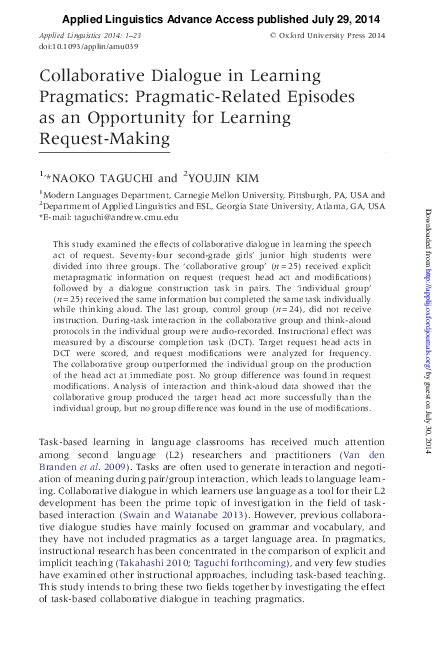 Applied Linguistics Advance Access published July 29, 2014

Applied Linguistics 2014: 1–23
doi:10.1093/applin/amu039

© Oxford University Press 2014

Collaborative Dialogue in Learning Pragmatics: Pragmatic-Related Episodes as an Opportunity for Learning Request-Making

$^{1,*}$NAOKO TAGUCHI and $^{2}$YOUJIN KIM

$^{1}$Modern Languages Department, Carnegie Mellon University, Pittsburgh, PA, USA and $^{2}$Department of Applied Linguistics and ESL, Georgia State University, Atlanta, GA, USA
*E-mail: taguchi@andrew.cmu.edu

This study examined the effects of collaborative dialogue in learning the speech act of request. Seventy-four second-grade girls' junior high students were divided into three groups. The 'collaborative group' ($n = 25$) received explicit metapragmatic information on request (request head act and modifications) followed by a dialogue construction task in pairs. The 'individual group' ($n = 25$) received the same information but completed the same task individually while thinking aloud. The last group, control group ($n = 24$), did not receive instruction. During-task interaction in the collaborative group and think-aloud protocols in the individual group were audio-recorded. Instructional effect was measured by a discourse completion task (DCT). Target request head acts in DCT were scored, and request modifications were analyzed for frequency. The collaborative group outperformed the individual group on the production of the head act at immediate post. No group difference was found in request modifications. Analysis of interaction and think-aloud data showed that the collaborative group produced the target head act more successfully than the individual group, but no group difference was found in the use of modifications.

Task-based learning in language classrooms has received much attention among second language (L2) researchers and practitioners (Van den Branden et al. 2009). Tasks are often used to generate interaction and negotiation of meaning during pair/group interaction, which leads to language learning. Collaborative dialogue in which learners use language as a tool for their L2 development has been the prime topic of investigation in the field of task-based interaction (Swain and Watanabe 2013). However, previous collaborative dialogue studies have mainly focused on grammar and vocabulary, and they have not included pragmatics as a target language area. In pragmatics, instructional research has been concentrated in the comparison of explicit and implicit teaching (Takahashi 2010; Taguchi forthcoming), and very few studies have examined other instructional approaches, including task-based teaching. This study intends to bring these two fields together by investigating the effect of task-based collaborative dialogue in teaching pragmatics.

Downloaded from http://applij.oxfordjournals.org/ by guest on July 30, 2014